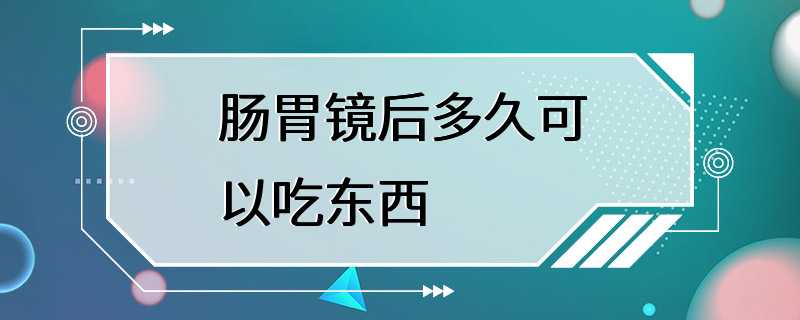 肠胃镜后多久可以吃东西